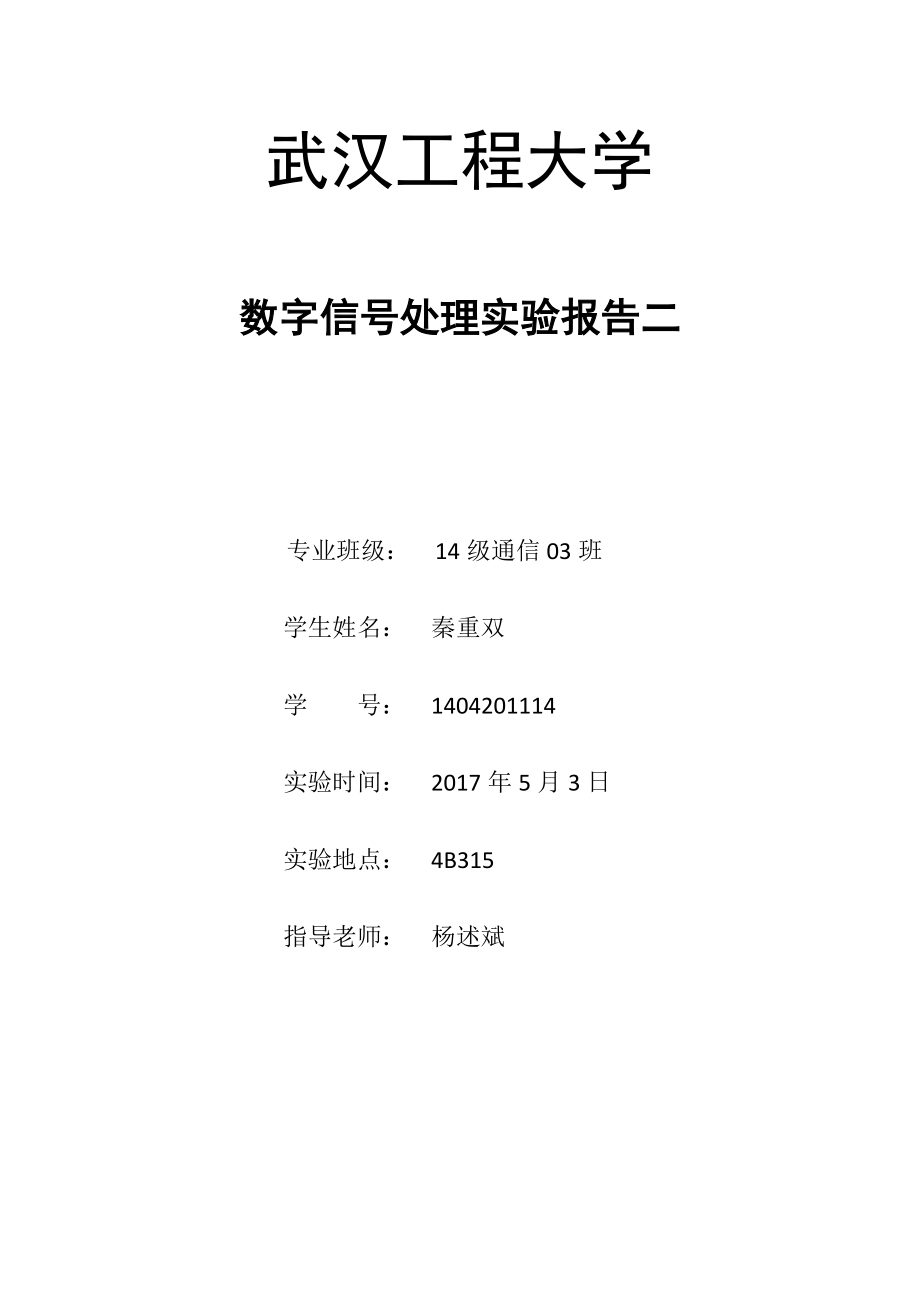 武汉工程大学

数字信号处理实验报告二

专业班级： 14 级通信 03 班

学生姓名： 秦重双

学 号： 1404201114

实验时间： 2017 年 5 月 3 日

实验地点： 4B315

指导老师： 杨述斌